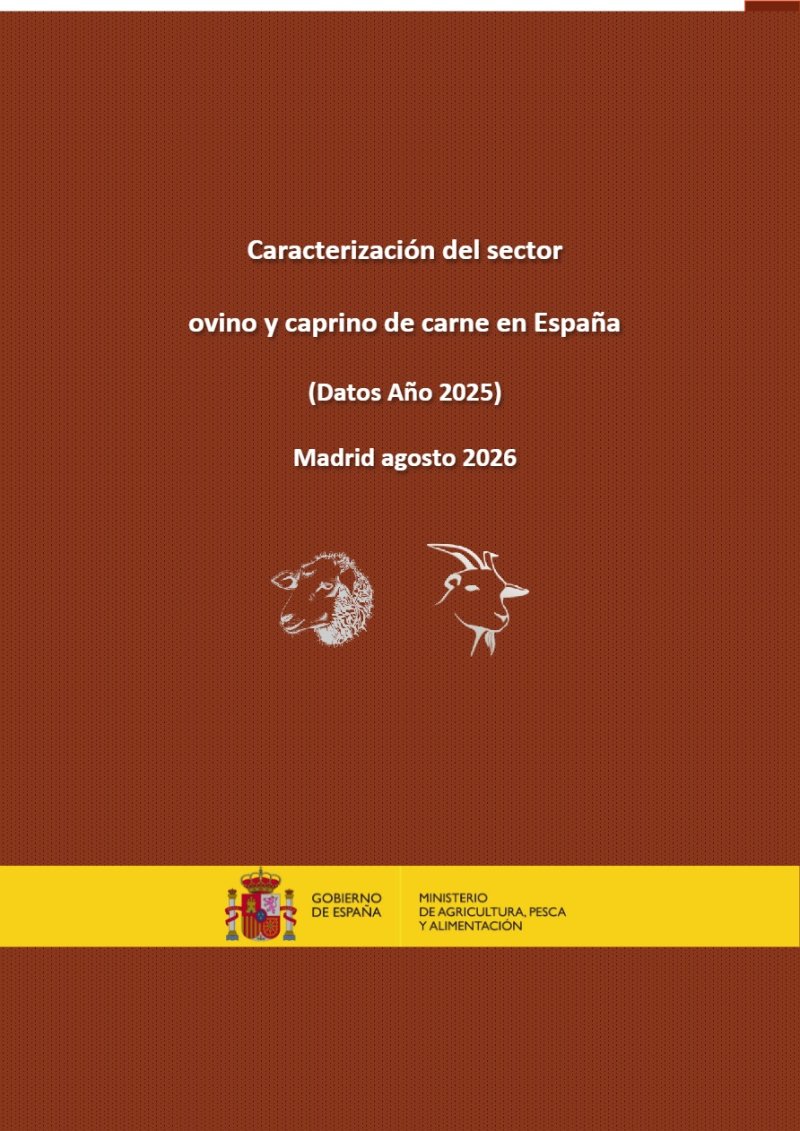 Caracterización del sector

ovino y caprino de carne en España

(Datos Año 2025)

Madrid agosto 2026

GOBIERNO
DE ESPAÑA

MINISTERIO
DE AGRICULTURA, PESCA
Y ALIMENTACIÓN